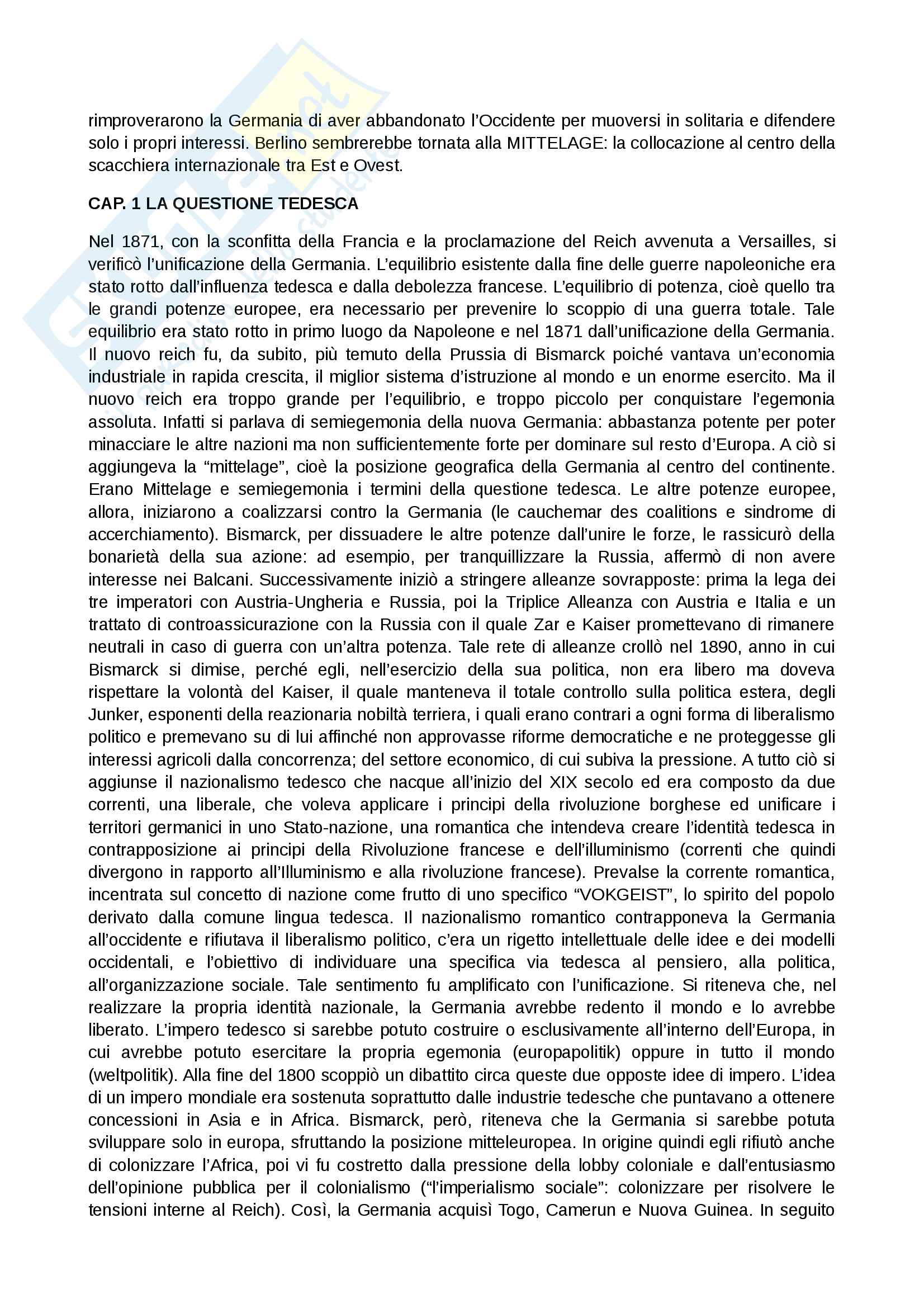 rimproverarono la Germania di aver abbandonato l'Occidente per muoversi in solitaria e difendere solo i propri interessi. Berlino sembrerebbe tornata alla MITTELAGE: la collocazione al centro della scacchiera internazionale tra Est e Ovest.

CAP. 1 LA QUESTIONE TEDESCA

Nel 1871, con la sconfitta della Francia e la proclamazione del Reich avvenuta a Versailles, si verificò l'unificazione della Germania. L'equilibrio esistente dalla fine delle guerre napoleoniche era stato rotto dall'influenza tedesca e dalla debolezza francese. L'equilibrio di potenza, cioè quello tra le grandi potenze europee, era necessario per prevenire lo scoppio di una guerra totale. Tale equilibrio era stato rotto in primo luogo da Napoleone e nel 1871 dall'unificazione della Germania. Il nuovo reich fu, da subito, più temuto della Prussia di Bismarck poiché vantava un'economia industriale in rapida crescita, il miglior sistema d'istruzione al mondo e un enorme esercito. Ma il nuovo reich era troppo grande per l'equilibrio, e troppo piccolo per conquistare l'egemonia assoluta. Infatti si parlava di semiegemonia della nuova Germania: abbastanza potente per poter minacciare le altre nazioni ma non sufficientemente forte per dominare sul resto d'Europa. A ciò si aggiungeva la "mittelage", cioè la posizione geografica della Germania al centro del continente. Erano Mittelage e semiegemonia i termini della questione tedesca. Le altre potenze europee, allora, iniziarono a coalizzarsi contro la Germania (le cauchemar des coalitions e sindrome di accerchiamento). Bismarck, per dissuadere le altre potenze dall'unire le forze, le rassicurò della bonarietà della sua azione: ad esempio, per tranquillizzare la Russia, affermò di non avere interesse nei Balcani. Successivamente iniziò a stringere alleanze sovrapposte: prima la lega dei tre imperatori con Austria-Ungheria e Russia, poi la Triplice Alleanza con Austria e Italia e un trattato di controassicurazione con la Russia con il quale Zar e Kaiser promettevano di rimanere neutrali in caso di guerra con un'altra potenza. Tale rete di alleanze crollò nel 1890, anno in cui Bismarck si dimise, perché egli, nell'esercizio della sua politica, non era libero ma doveva rispettare la volontà del Kaiser, il quale manteneva il totale controllo sulla politica estera, degli Junker, esponenti della reazionaria nobiltà terriera, i quali erano contrari a ogni forma di liberalismo politico e premevano su di lui affinché non approvasse riforme democratiche e ne proteggesse gli interessi agricoli dalla concorrenza; del settore economico, di cui subiva la pressione. A tutto ciò si aggiunse il nazionalismo tedesco che nacque all'inizio del XIX secolo ed era composto da due correnti, una liberale, che voleva applicare i principi della rivoluzione borghese ed unificare i territori germanici in uno Stato-nazione, una romantica che intendeva creare l'identità tedesca in contrapposizione ai principi della Rivoluzione francese e dell'illuminismo (correnti che quindi divergono in rapporto all'Illuminismo e alla rivoluzione francese). Prevalse la corrente romantica, incentrata sul concetto di nazione come frutto di uno specifico "VOKGEIST", lo spirito del popolo derivato dalla comune lingua tedesca. Il nazionalismo romantico contrapponeva la Germania all'occidente e rifiutava il liberalismo politico, c'era un rigetto intellettuale delle idee e dei modelli occidentali, e l'obiettivo di individuare una specifica via tedesca al pensiero, alla politica, all'organizzazione sociale. Tale sentimento fu amplificato con l'unificazione. Si riteneva che, nel realizzare la propria identità nazionale, la Germania avrebbe redento il mondo e lo avrebbe liberato. L'impero tedesco si sarebbe potuto costruire o esclusivamente all'interno dell'Europa, in cui avrebbe potuto esercitare la propria egemonia (europapolitik) oppure in tutto il mondo (weltpolitik). Alla fine del 1800 scoppiò un dibattito circa queste due opposte idee di impero. L'idea di un impero mondiale era sostenuta soprattutto dalle industrie tedesche che puntavano a ottenere concessioni in Asia e in Africa. Bismarck, però, riteneva che la Germania si sarebbe potuta sviluppare solo in europa, sfruttando la posizione mitteleuropea. In origine quindi egli rifiutò anche di colonizzare l'Africa, poi vi fu costretto dalla pressione della lobby coloniale e dall'entusiasmo dell'opinione pubblica per il colonialismo ("l'imperialismo sociale": colonizzare per risolvere le tensioni interne al Reich). Così, la Germania acquisì Togo, Camerun e Nuova Guinea. In seguito